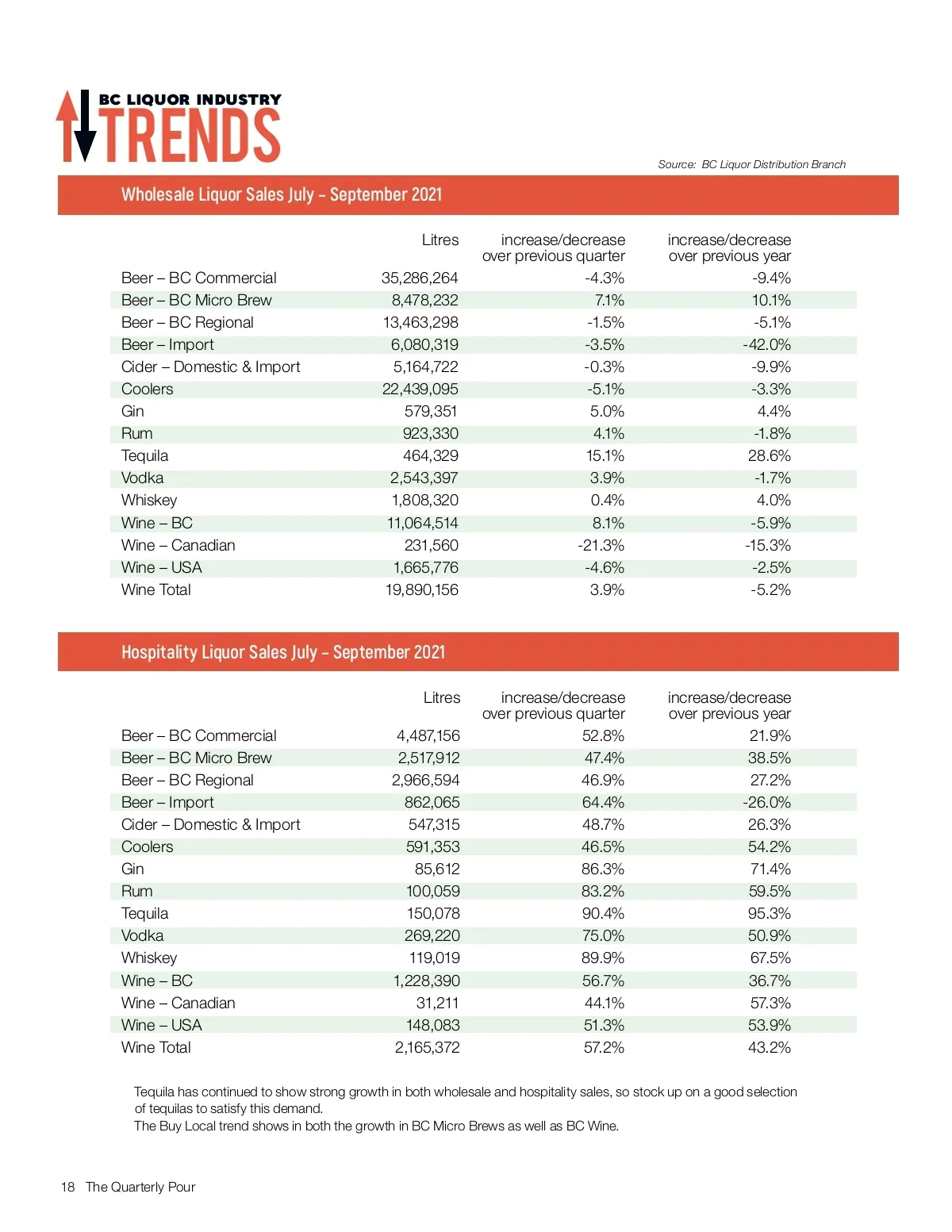 BC LIQUOR INDUSTRY
TRENDS

Source: BC Liquor Distribution Branch

Wholesale Liquor Sales July – September 2021

| | Litres | increase/decrease over previous quarter | increase/decrease over previous year |
|---|---|---|---|
| Beer – BC Commercial | 35,286,264 | -4.3% | -9.4% |
| Beer – BC Micro Brew | 8,478,232 | 7.1% | 10.1% |
| Beer – BC Regional | 13,463,298 | -1.5% | -5.1% |
| Beer – Import | 6,080,319 | -3.5% | -42.0% |
| Cider – Domestic & Import | 5,164,722 | -0.3% | -9.9% |
| Coolers | 22,439,095 | -5.1% | -3.3% |
| Gin | 579,351 | 5.0% | 4.4% |
| Rum | 923,330 | 4.1% | -1.8% |
| Tequila | 464,329 | 15.1% | 28.6% |
| Vodka | 2,543,397 | 3.9% | -1.7% |
| Whiskey | 1,808,320 | 0.4% | 4.0% |
| Wine – BC | 11,064,514 | 8.1% | -5.9% |
| Wine – Canadian | 231,560 | -21.3% | -15.3% |
| Wine – USA | 1,665,776 | -4.6% | -2.5% |
| Wine Total | 19,890,156 | 3.9% | -5.2% |

Hospitality Liquor Sales July – September 2021

| | Litres | increase/decrease over previous quarter | increase/decrease over previous year |
|---|---|---|---|
| Beer – BC Commercial | 4,487,156 | 52.8% | 21.9% |
| Beer – BC Micro Brew | 2,517,912 | 47.4% | 38.5% |
| Beer – BC Regional | 2,966,594 | 46.9% | 27.2% |
| Beer – Import | 862,065 | 64.4% | -26.0% |
| Cider – Domestic & Import | 547,315 | 48.7% | 26.3% |
| Coolers | 591,353 | 46.5% | 54.2% |
| Gin | 85,612 | 86.3% | 71.4% |
| Rum | 100,059 | 83.2% | 59.5% |
| Tequila | 150,078 | 90.4% | 95.3% |
| Vodka | 269,220 | 75.0% | 50.9% |
| Whiskey | 119,019 | 89.9% | 67.5% |
| Wine – BC | 1,228,390 | 56.7% | 36.7% |
| Wine – Canadian | 31,211 | 44.1% | 57.3% |
| Wine – USA | 148,083 | 51.3% | 53.9% |
| Wine Total | 2,165,372 | 57.2% | 43.2% |

Tequila has continued to show strong growth in both wholesale and hospitality sales, so stock up on a good selection of tequilas to satisfy this demand.
The Buy Local trend shows in both the growth in BC Micro Brews as well as BC Wine.

18 The Quarterly Pour